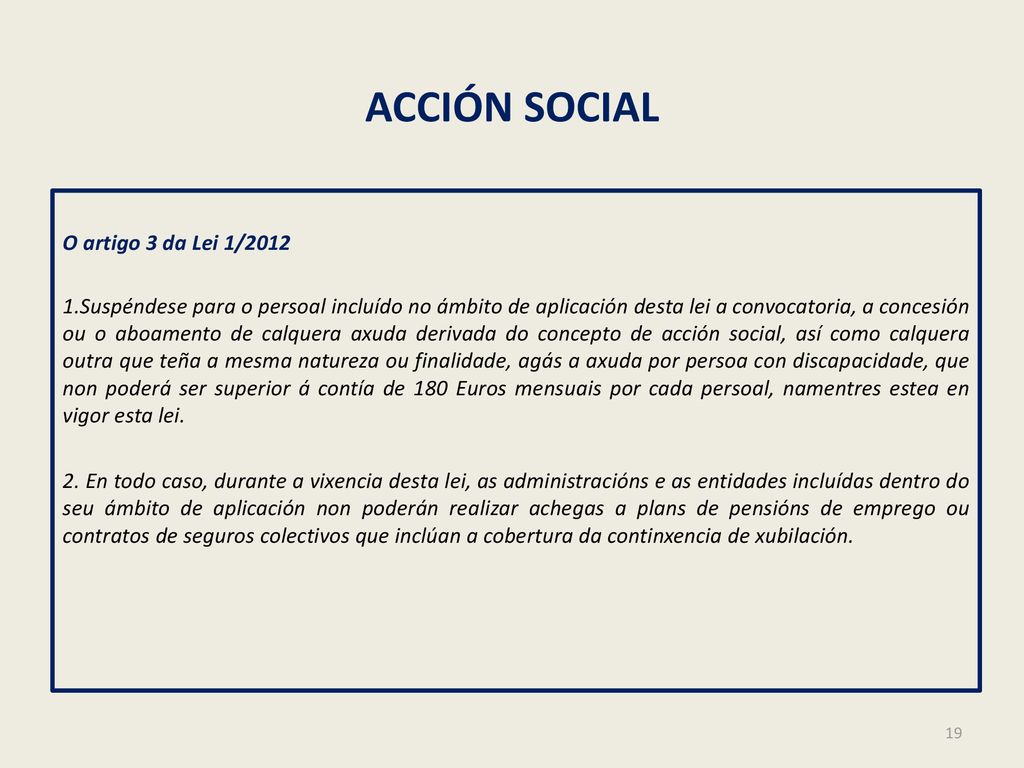 ACCIÓN SOCIAL

O artigo 3 da Lei 1/2012

1.Suspéndese para o persoal incluído no ámbito de aplicación desta lei a convocatoria, a concesión ou o aboamento de calquera axuda derivada do concepto de acción social, así como calquera outra que teña a mesma natureza ou finalidade, agás a axuda por persoa con discapacidade, que non poderá ser superior á contía de 180 Euros mensuais por cada persoal, namentres estea en vigor esta lei.

2. En todo caso, durante a vixencia desta lei, as administracións e as entidades incluídas dentro do seu ámbito de aplicación non poderán realizar achegas a plans de pensións de emprego ou contratos de seguros colectivos que inclúan a cobertura da continxencia de xubilación.

19